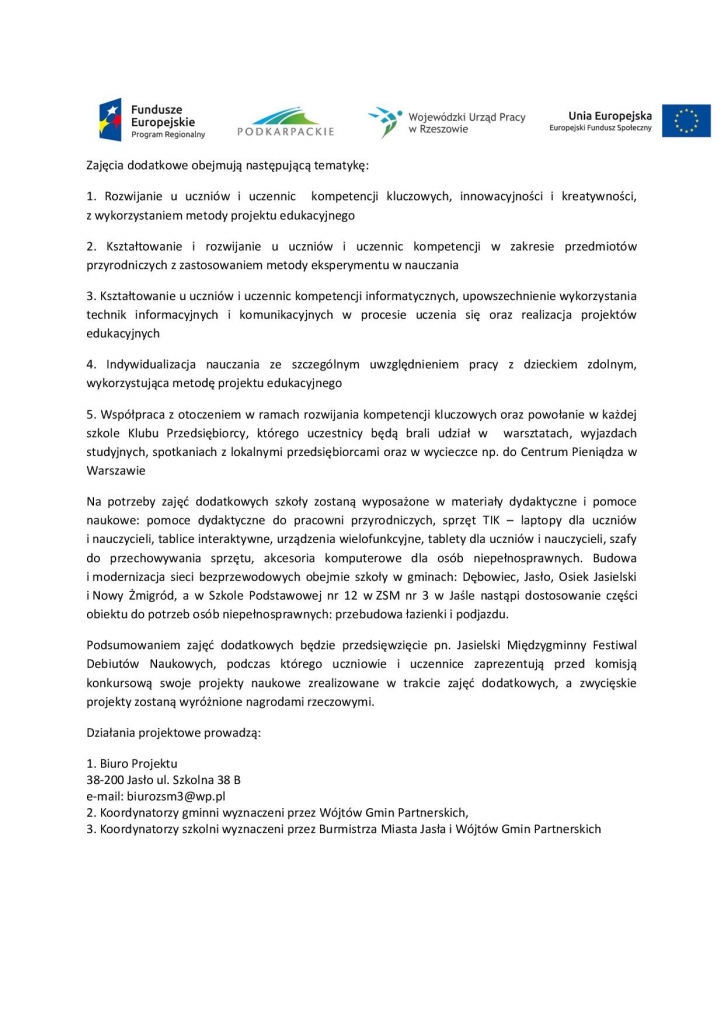 Fundusze Europejskie
Program Regionalny

PODKARPACKIE

Wojewódzki Urząd Pracy w Rzeszowie

Unia Europejska
Europejski Fundusz Społeczny

Zajęcia dodatkowe obejmują następującą tematykę:

1. Rozwijanie u uczniów i uczennic kompetencji kluczowych, innowacyjności i kreatywności, z wykorzystaniem metody projektu edukacyjnego

2. Kształtowanie i rozwijanie u uczniów i uczennic kompetencji w zakresie przedmiotów przyrodniczych z zastosowaniem metody eksperymentu w nauczania

3. Kształtowanie u uczniów i uczennic kompetencji informatycznych, upowszechnienie wykorzystania technik informacyjnych i komunikacyjnych w procesie uczenia się oraz realizacja projektów edukacyjnych

4. Indywidualizacja nauczania ze szczególnym uwzględnieniem pracy z dzieckiem zdolnym, wykorzystująca metodę projektu edukacyjnego

5. Współpraca z otoczeniem w ramach rozwijania kompetencji kluczowych oraz powołanie w każdej szkole Klubu Przedsiębiorcy, którego uczestnicy będą brali udział w warsztatach, wyjazdach studyjnych, spotkaniach z lokalnymi przedsiębiorcami oraz w wycieczce np. do Centrum Pieniądza w Warszawie

Na potrzeby zajęć dodatkowych szkoły zostaną wyposażone w materiały dydaktyczne i pomoce naukowe: pomoce dydaktyczne do pracowni przyrodniczych, sprzęt TIK – laptopy dla uczniów i nauczycieli, tablice interaktywne, urządzenia wielofunkcyjne, tablety dla uczniów i nauczycieli, szafy do przechowywania sprzętu, akcesoria komputerowe dla osób niepełnosprawnych. Budowa i modernizacja sieci bezprzewodowych obejmie szkoły w gminach: Dębowiec, Jasło, Osiek Jasielski i Nowy Żmigród, a w Szkole Podstawowej nr 12 w ZSM nr 3 w Jaśle nastąpi dostosowanie części obiektu do potrzeb osób niepełnosprawnych: przebudowa łazienki i podjazdu.

Podsumowaniem zajęć dodatkowych będzie przedsięwzięcie pn. Jasielski Międzygminny Festiwal Debiutów Naukowych, podczas którego uczniowie i uczennice zaprezentują przed komisją konkursową swoje projekty naukowe zrealizowane w trakcie zajęć dodatkowych, a zwycięskie projekty zostaną wyróżnione nagrodami rzeczowymi.

Działania projektowe prowadzą:

1. Biuro Projektu
38-200 Jasło ul. Szkolna 38 B
e-mail: biurozsm3@wp.pl
2. Koordynatorzy gminni wyznaczeni przez Wójtów Gmin Partnerskich,
3. Koordynatorzy szkolni wyznaczeni przez Burmistrza Miasta Jasła i Wójtów Gmin Partnerskich